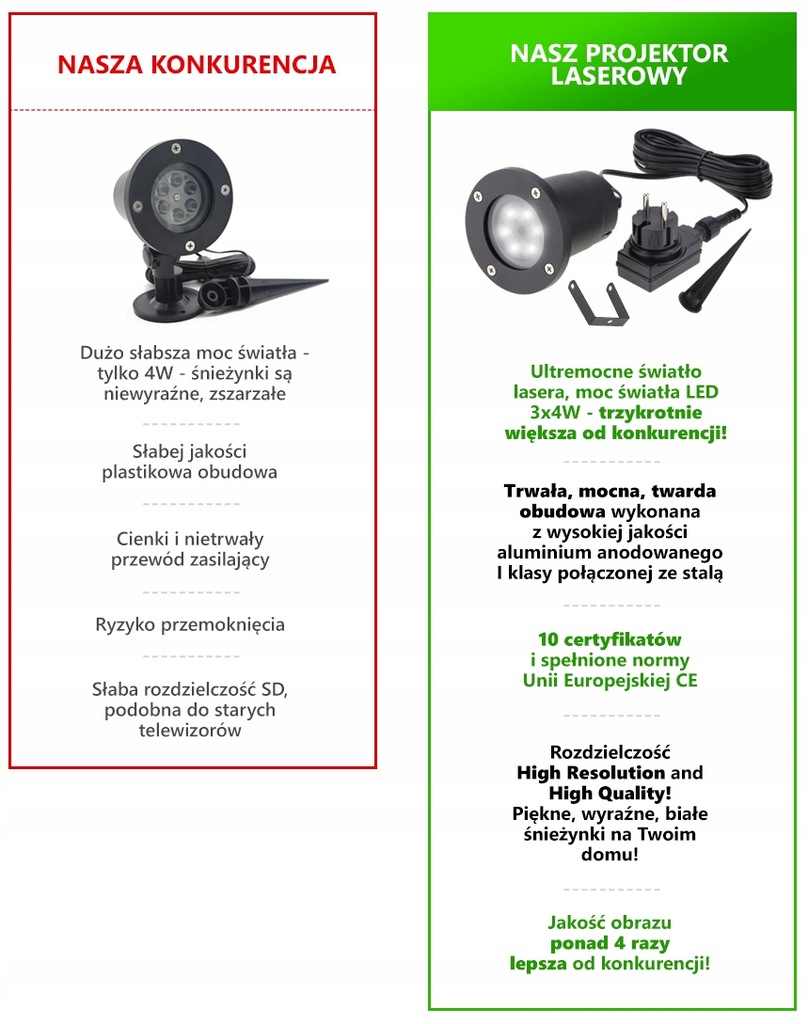 NASZA KONKURENCJA

Dużo słabsza moc światła - tylko 4W - śnieżynki są niewyraźne, zszarzałe

Słabej jakości plastikowa obudowa

Cienki i nietrwały przewód zasilający

Ryzyko przemoknięcia

Słaba rozdzielczość SD, podobna do starych telewizorów

NASZ PROJEKTOR LASEROWY

Ultremocne światło lasera, moc światła LED 3x4W - trzykrotnie większa od konkurencji!

Trwała, mocna, twarda obudowa wykonana z wysokiej jakości aluminium anodowanego I klasy połączonej ze stalą

10 certyfikatów i spełnione normy Unii Europejskiej CE

Rozdzielczość High Resolution and High Quality! Piękne, wyraźne, białe śnieżynki na Twoim domu!

Jakość obrazu ponad 4 razy lepsza od konkurencji!